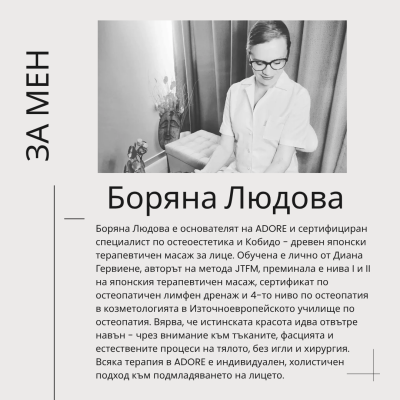 ЗА МЕН

Боряна Людова

Боряна Людова е основателят на ADORE и сертифициран специалист по остеоестетика и Кобидо - древен японски терапевтичен масаж за лице. Обучена е лично от Диана Гервиене, авторът на метода JTFM, преминала е нива I и II на японския терапевтичен масаж, сертификат по остеопатичен лимфен дренаж и 4-то ниво по остеопатия в козметологията в Източноевропейското училище по остеопатия. Вярва, че истинската красота идва отвътре навън - чрез внимание към тъканите, фасцията и естествените процеси на тялото, без игли и хирургия. Всяка терапия в ADORE е индивидуален, холистичен подход към подмладяването на лицето.